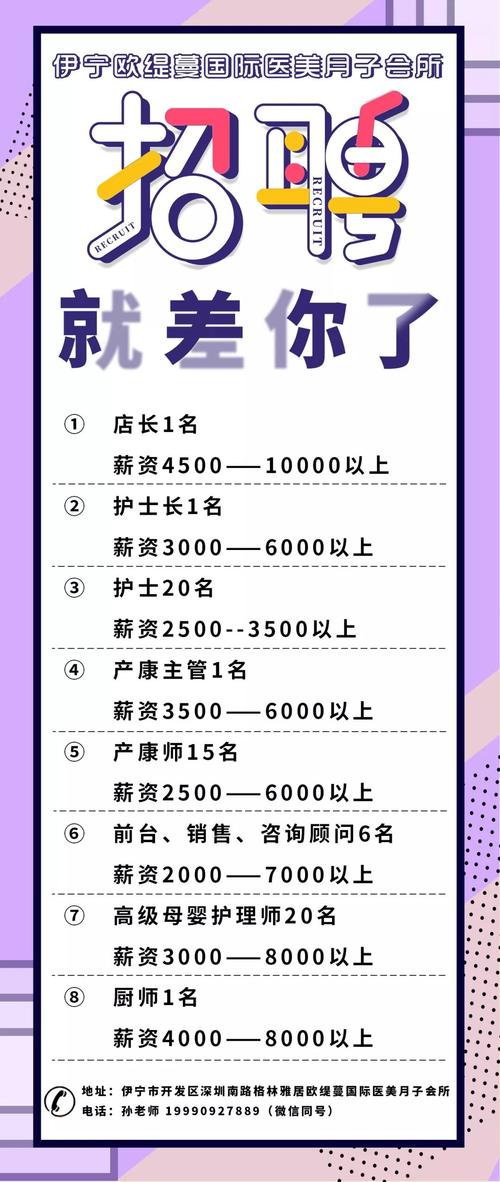 伊宁欧缇蔓国际医美月子会所

招聘

RECRUIT RECRUIT

就差你了

① 店长1名
薪资4500——10000以上

② 护士长1名
薪资3000——6000以上

③ 护士20名
薪资2500--3500以上

④ 产康主管1名
薪资3500——6000以上

⑤ 产康师15名
薪资2500——6000以上

⑥ 前台、销售、咨询顾问6名
薪资2000——7000以上

⑦ 高级母婴护理师20名
薪资3000——8000以上

⑧ 厨师1名
薪资4000——8000以上

地址：伊宁市开发区深圳南路格林雅居欧缇蔓国际医美月子会所
电话：孙老师 19990927889（微信同号）